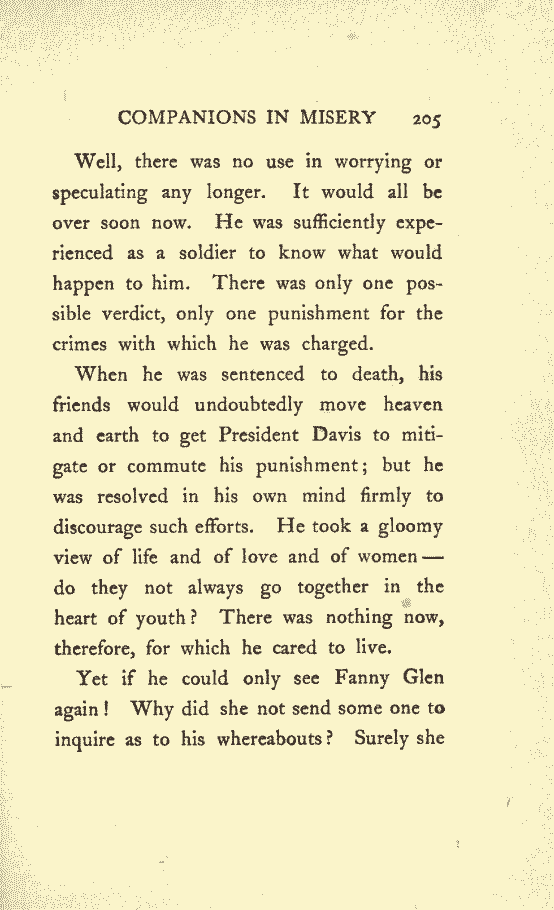 COMPANIONS IN MISERY 205

Well, there was no use in worrying or speculating any longer. It would all be over soon now. He was sufficiently experienced as a soldier to know what would happen to him. There was only one possible verdict, only one punishment for the crimes with which he was charged.

When he was sentenced to death, his friends would undoubtedly move heaven and earth to get President Davis to mitigate or commute his punishment; but he was resolved in his own mind firmly to discourage such efforts. He took a gloomy view of life and of love and of women — do they not always go together in the heart of youth? There was nothing now, therefore, for which he cared to live.

Yet if he could only see Fanny Glen again! Why did she not send some one to inquire as to his whereabouts? Surely she